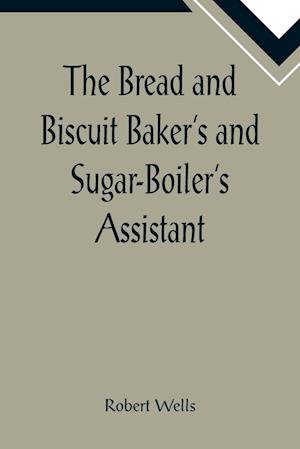 The Bread and Biscuit Baker's and Sugar-Boiler's Assistant

Robert Wells